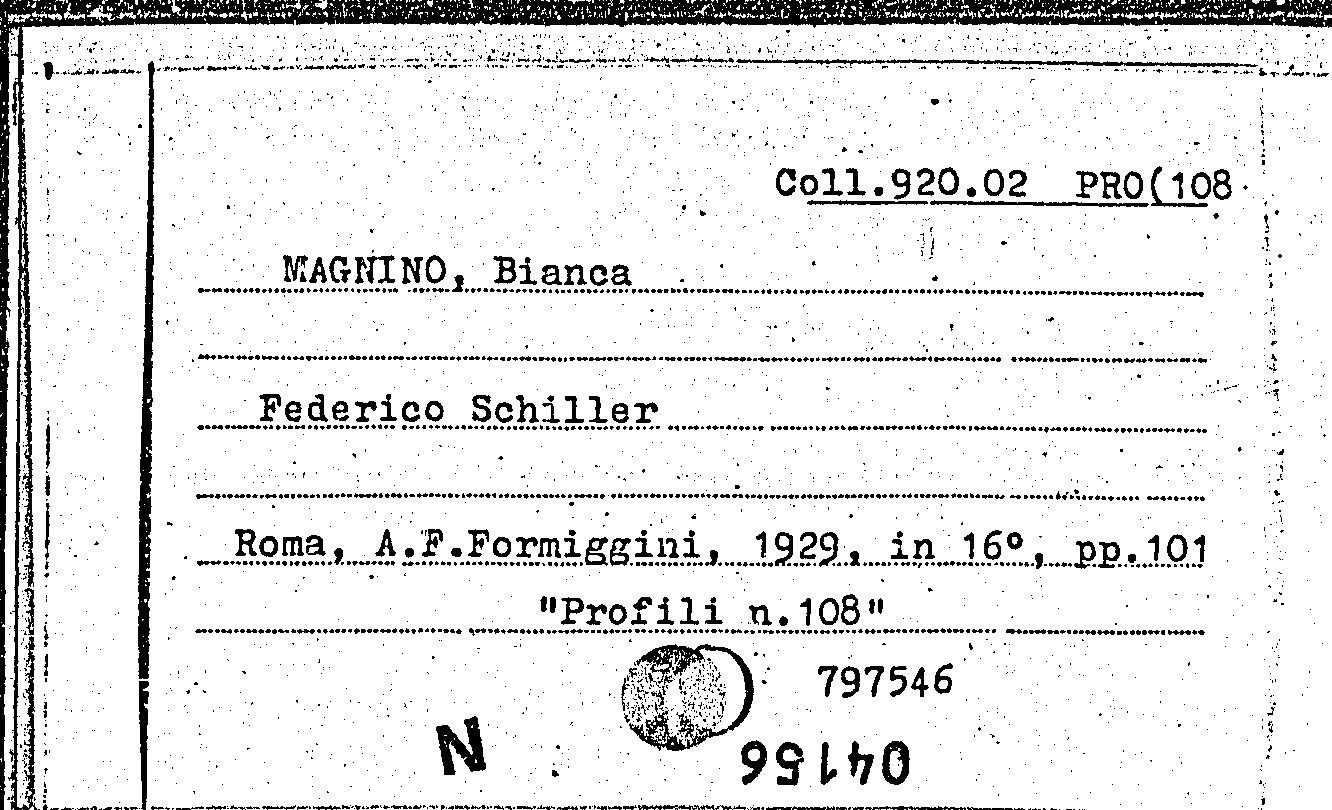 Coll.920.02 PRO(108

MAGNINO, Bianca

Federico Schiller

Roma, A.F.Formiggini, 1929, in 16°, pp.101

"Profili n.108"

797546

N

04156